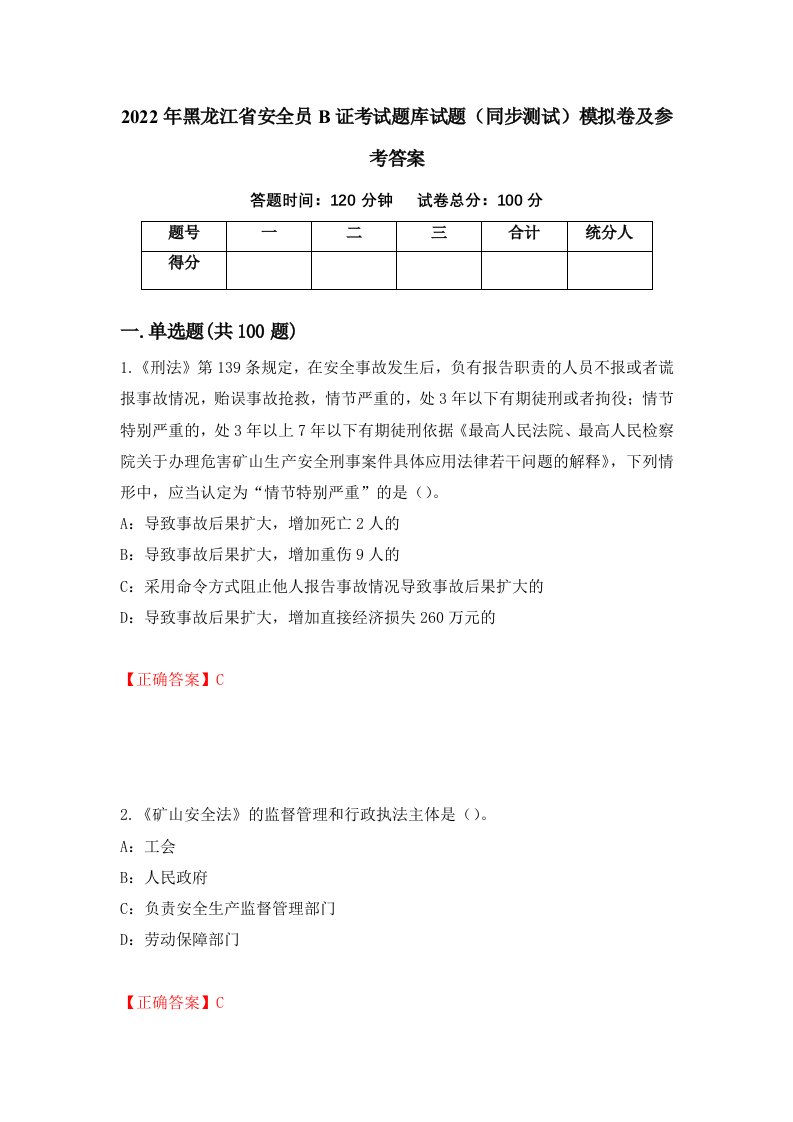 2022年黑龙江省安全员B证考试题库试题（同步测试）模拟卷及参考答案

答题时间：120分钟　　试卷总分：100分

| 题号 | 一 | 二 | 三 | 合计 | 统分人 |
|---|---|---|---|---|---|
| 得分 |  |  |  |  |  |

一.单选题(共100题)

1.《刑法》第139条规定，在安全事故发生后，负有报告职责的人员不报或者谎报事故情况，贻误事故抢救，情节严重的，处3年以下有期徒刑或者拘役；情节特别严重的，处3年以上7年以下有期徒刑依据《最高人民法院、最高人民检察院关于办理危害矿山生产安全刑事案件具体应用法律若干问题的解释》，下列情形中，应当认定为“情节特别严重”的是（）。

A：导致事故后果扩大，增加死亡2人的

B：导致事故后果扩大，增加重伤9人的

C：采用命令方式阻止他人报告事故情况导致事故后果扩大的

D：导致事故后果扩大，增加直接经济损失260万元的

【正确答案】C

2.《矿山安全法》的监督管理和行政执法主体是（）。

A：工会

B：人民政府

C：负责安全生产监督管理部门

D：劳动保障部门

【正确答案】C